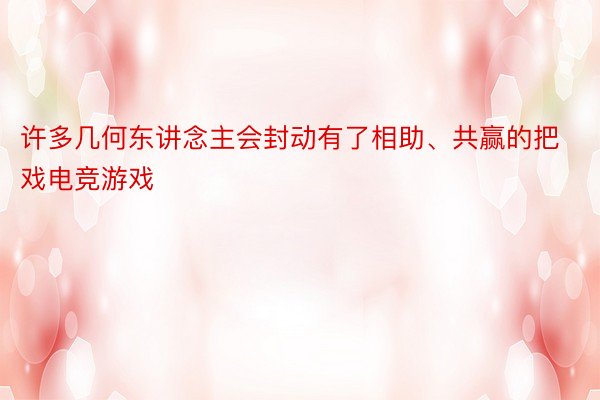 许多几何东讲念主会封动有了相助、共赢的把戏电竞游戏